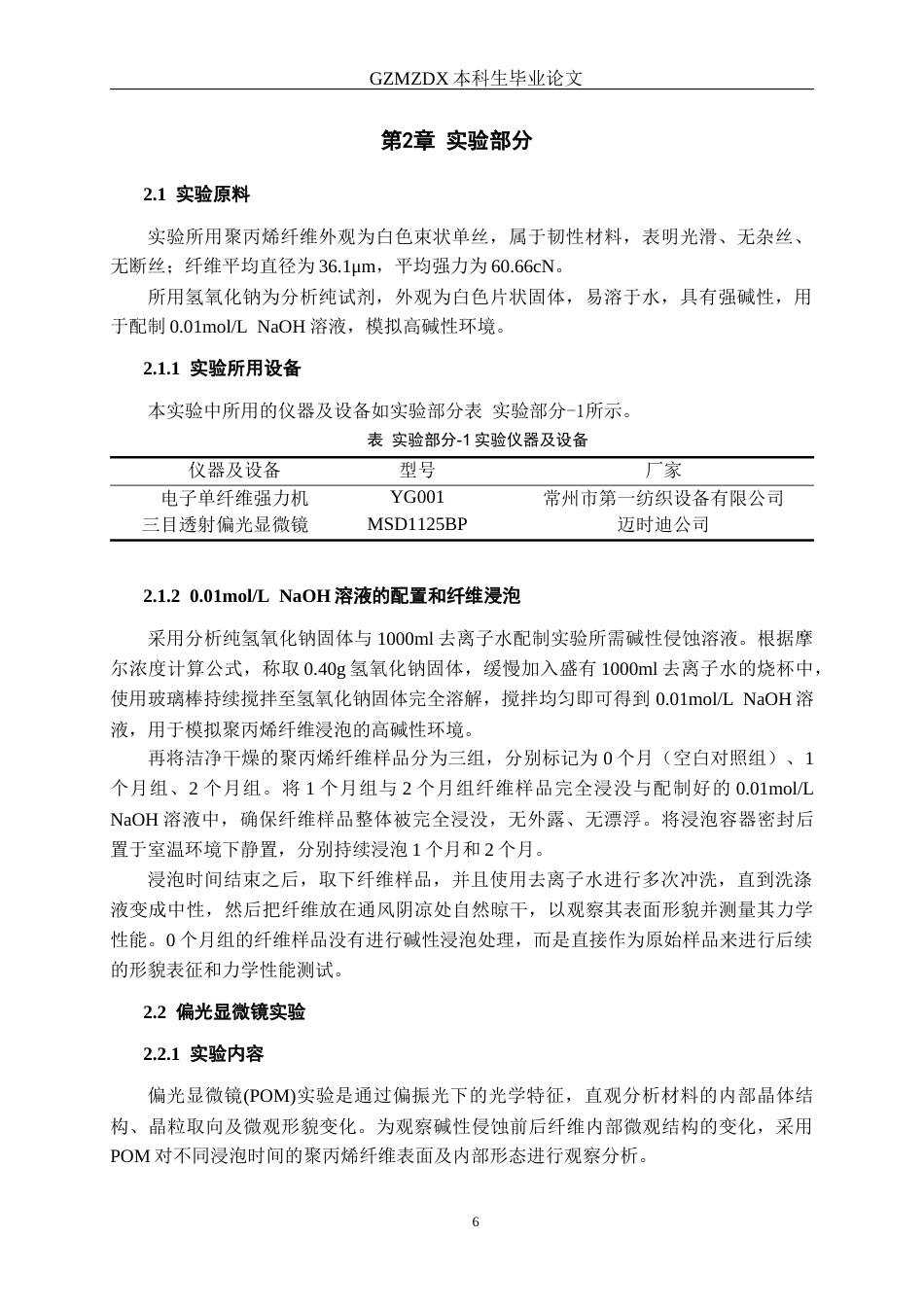 GZMZDX本科生毕业论文

第2章 实验部分

2.1 实验原料

实验所用聚丙烯纤维外观为白色束状单丝，属于韧性材料，表明光滑、无杂丝、无断丝；纤维平均直径为36.1μm，平均强力为60.66cN。

所用氢氧化钠为分析纯试剂，外观为白色片状固体，易溶于水，具有强碱性，用于配制0.01mol/L NaOH溶液，模拟高碱性环境。

2.1.1 实验所用设备

本实验中所用的仪器及设备如实验部分表 实验部分-1所示。

表 实验部分-1实验仪器及设备

| 仪器及设备 | 型号 | 厂家 |
|---|---|---|
| 电子单纤维强力机 | YG001 | 常州市第一纺织设备有限公司 |
| 三目透射偏光显微镜 | MSD1125BP | 迈时迪公司 |

2.1.2 0.01mol/L NaOH溶液的配置和纤维浸泡

采用分析纯氢氧化钠固体与1000ml去离子水配制实验所需碱性侵蚀溶液。根据摩尔浓度计算公式，称取0.40g氢氧化钠固体，缓慢加入盛有1000ml去离子水的烧杯中，使用玻璃棒持续搅拌至氢氧化钠固体完全溶解，搅拌均匀即可得到0.01mol/L NaOH溶液，用于模拟聚丙烯纤维浸泡的高碱性环境。

再将洁净干燥的聚丙烯纤维样品分为三组，分别标记为0个月（空白对照组）、1个月组、2个月组。将1个月组与2个月组纤维样品完全浸没与配制好的0.01mol/L NaOH溶液中，确保纤维样品整体被完全浸没，无外露、无漂浮。将浸泡容器密封后置于室温环境下静置，分别持续浸泡1个月和2个月。

浸泡时间结束之后，取下纤维样品，并且使用去离子水进行多次冲洗，直到洗涤液变成中性，然后把纤维放在通风阴凉处自然晾干，以观察其表面形貌并测量其力学性能。0个月组的纤维样品没有进行碱性浸泡处理，而是直接作为原始样品来进行后续的形貌表征和力学性能测试。

2.2 偏光显微镜实验

2.2.1 实验内容

偏光显微镜(POM)实验是通过偏振光下的光学特征，直观分析材料的内部晶体结构、晶粒取向及微观形貌变化。为观察碱性侵蚀前后纤维内部微观结构的变化，采用POM对不同浸泡时间的聚丙烯纤维表面及内部形态进行观察分析。

6